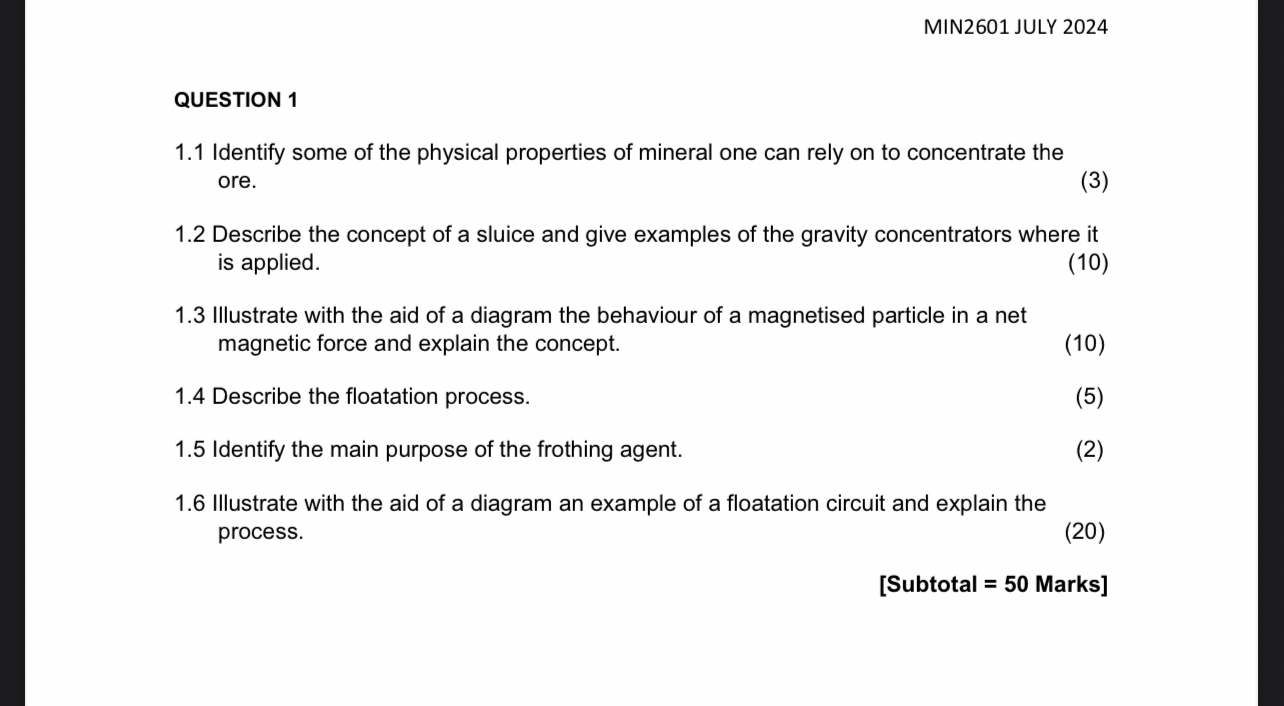 MIN2601 JULY 2024

QUESTION 1

1.1 Identify some of the physical properties of mineral one can rely on to concentrate the ore. (3)

1.2 Describe the concept of a sluice and give examples of the gravity concentrators where it is applied. (10)

1.3 Illustrate with the aid of a diagram the behaviour of a magnetised particle in a net magnetic force and explain the concept. (10)

1.4 Describe the floatation process. (5)

1.5 Identify the main purpose of the frothing agent. (2)

1.6 Illustrate with the aid of a diagram an example of a floatation circuit and explain the process. (20)

[Subtotal = 50 Marks]